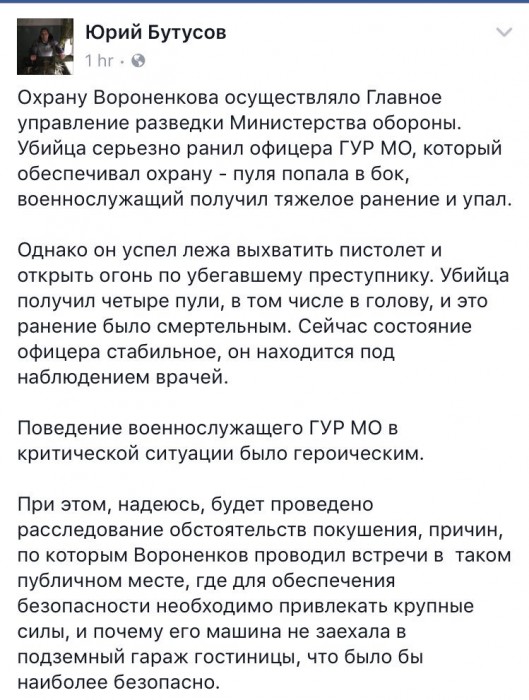 Юрий Бутусов
1 hr ·

Охрану Вороненкова осуществляло Главное управление разведки Министерства обороны. Убийца серьезно ранил офицера ГУР МО, который обеспечивал охрану - пуля попала в бок, военнослужащий получил тяжелое ранение и упал.

Однако он успел лежа выхватить пистолет и открыть огонь по убегавшему преступнику. Убийца получил четыре пули, в том числе в голову, и это ранение было смертельным. Сейчас состояние офицера стабильное, он находится под наблюдением врачей.

Поведение военнослужащего ГУР МО в критической ситуации было героическим.

При этом, надеюсь, будет проведено расследование обстоятельств покушения, причин, по которым Вороненков проводил встречи в таком публичном месте, где для обеспечения безопасности необходимо привлекать крупные силы, и почему его машина не заехала в подземный гараж гостиницы, что было бы наиболее безопасно.